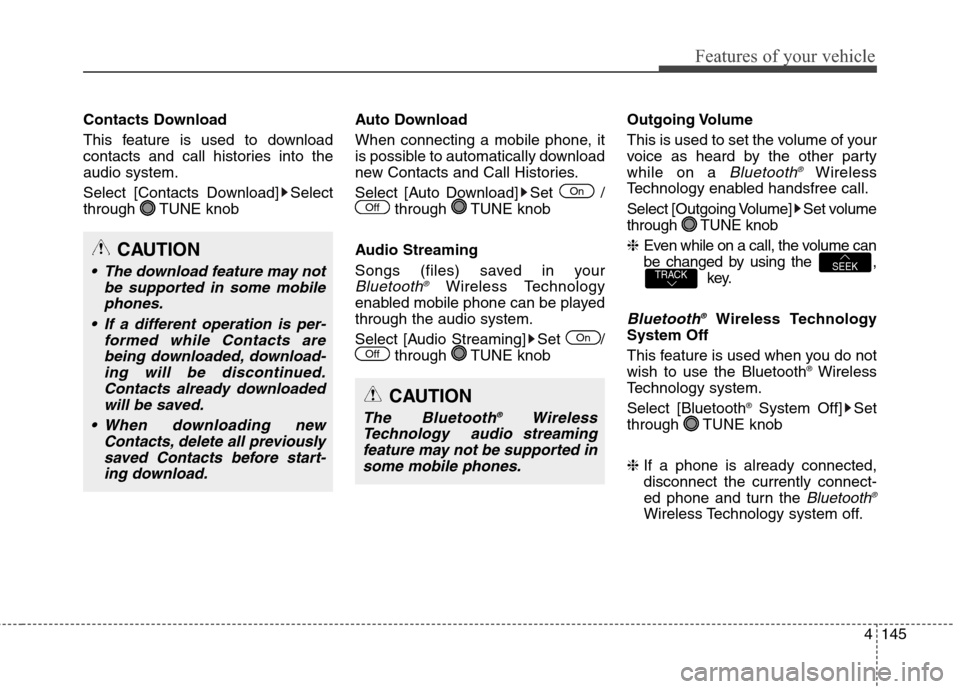 Features of your vehicle

Contacts Download

This feature is used to download contacts and call histories into the audio system.

Select [Contacts Download] ▶ Select through TUNE knob

CAUTION

• The download feature may not be supported in some mobile phones.

• If a different operation is performed while Contacts are being downloaded, downloading will be discontinued. Contacts already downloaded will be saved.

• When downloading new Contacts, delete all previously saved Contacts before starting download.

Auto Download

When connecting a mobile phone, it is possible to automatically download new Contacts and Call Histories.

Select [Auto Download] ▶ Set On / Off through TUNE knob

Audio Streaming

Songs (files) saved in your Bluetooth® Wireless Technology enabled mobile phone can be played through the audio system.

Select [Audio Streaming] ▶ Set On / Off through TUNE knob

CAUTION

The Bluetooth® Wireless Technology audio streaming feature may not be supported in some mobile phones.

Outgoing Volume

This is used to set the volume of your voice as heard by the other party while on a Bluetooth® Wireless Technology enabled handsfree call.

Select [Outgoing Volume] ▶ Set volume through TUNE knob

❈ Even while on a call, the volume can be changed by using the SEEK, TRACK key.

Bluetooth® Wireless Technology System Off

This feature is used when you do not wish to use the Bluetooth® Wireless Technology system.

Select [Bluetooth® System Off] ▶ Set through TUNE knob

❈ If a phone is already connected, disconnect the currently connected phone and turn the Bluetooth® Wireless Technology system off.

4 145

carmanualsonline.info